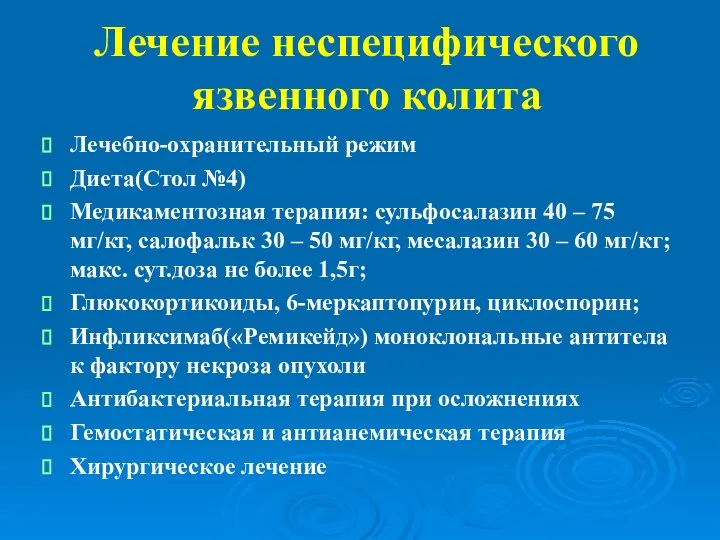 Лечение неспецифического язвенного колита

Лечебно-охранительный режим

Диета(Стол №4)

Медикаментозная терапия: сульфосалазин 40 – 75 мг/кг, салофальк 30 – 50 мг/кг, месалазин 30 – 60 мг/кг; макс. сут.доза не более 1,5г;

Глюкокортикоиды, 6-меркаптопурин, циклоспорин;

Инфликсимаб(«Ремикейд») моноклональные антитела к фактору некроза опухоли

Антибактериальная терапия при осложнениях

Гемостатическая и антианемическая терапия

Хирургическое лечение